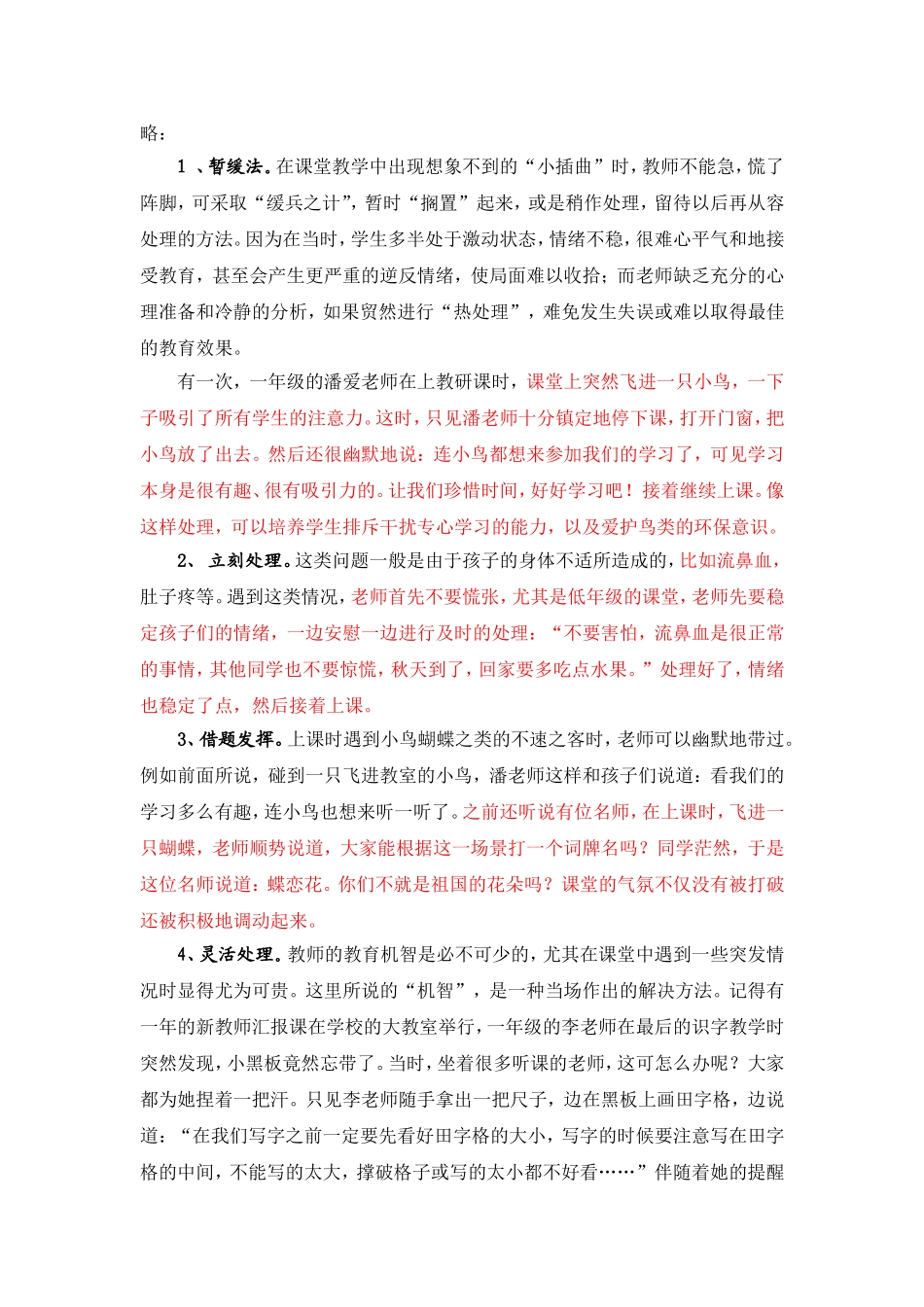 略：

1 、暂缓法。在课堂教学中出现想象不到的“小插曲”时，教师不能急，慌了阵脚，可采取“缓兵之计”，暂时“搁置”起来，或是稍作处理，留待以后再从容处理的方法。因为在当时，学生多半处于激动状态，情绪不稳，很难心平气和地接受教育，甚至会产生更严重的逆反情绪，使局面难以收拾；而老师缺乏充分的心理准备和冷静的分析，如果贸然进行“热处理”，难免发生失误或难以取得最佳的教育效果。

有一次，一年级的潘爱老师在上教研课时，课堂上突然飞进一只小鸟，一下子吸引了所有学生的注意力。这时，只见潘老师十分镇定地停下课，打开门窗，把小鸟放了出去。然后还很幽默地说：连小鸟都想来参加我们的学习了，可见学习本身是很有趣、很有吸引力的。让我们珍惜时间，好好学习吧！接着继续上课。像这样处理，可以培养学生排斥干扰专心学习的能力，以及爱护鸟类的环保意识。

2、 立刻处理。这类问题一般是由于孩子的身体不适所造成的，比如流鼻血，肚子疼等。遇到这类情况，老师首先不要慌张，尤其是低年级的课堂，老师先要稳定孩子们的情绪，一边安慰一边进行及时的处理：“不要害怕，流鼻血是很正常的事情，其他同学也不要惊慌，秋天到了，回家要多吃点水果。”处理好了，情绪也稳定了点，然后接着上课。

3、借题发挥。上课时遇到小鸟蝴蝶之类的不速之客时，老师可以幽默地带过。例如前面所说，碰到一只飞进教室的小鸟，潘老师这样和孩子们说道：看我们的学习多么有趣，连小鸟也想来听一听了。之前还听说有位名师，在上课时，飞进一只蝴蝶，老师顺势说道，大家能根据这一场景打一个词牌名吗？同学茫然，于是这位名师说道：蝶恋花。你们不就是祖国的花朵吗？课堂的气氛不仅没有被打破还被积极地调动起来。

4、灵活处理。教师的教育机智是必不可少的，尤其在课堂中遇到一些突发情况时显得尤为可贵。这里所说的“机智”，是一种当场作出的解决方法。记得有一年的新教师汇报课在学校的大教室举行，一年级的李老师在最后的识字教学时突然发现，小黑板竟然忘带了。当时，坐着很多听课的老师，这可怎么办呢？大家都为她捏着一把汗。只见李老师随手拿出一把尺子，边在黑板上画田字格，边说道：“在我们写字之前一定要先看好田字格的大小，写字的时候要注意写在田字格的中间，不能写的太大，撑破格子或写的太小都不好看……”伴随着她的提醒